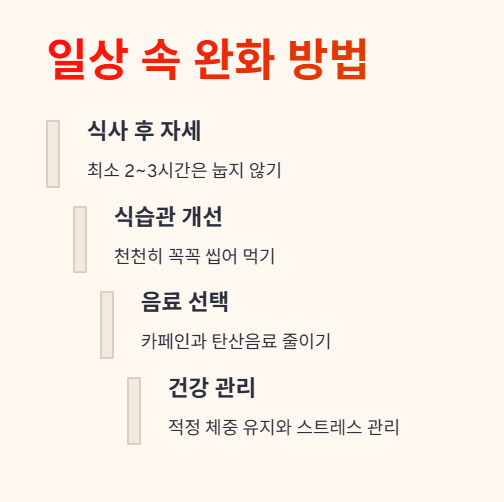 일상 속 완화 방법

식사 후 자세

최소 2~3시간은 눕지 않기

식습관 개선

천천히 꼭꼭 씹어 먹기

음료 선택

카페인과 탄산음료 줄이기

건강 관리

적정 체중 유지와 스트레스 관리